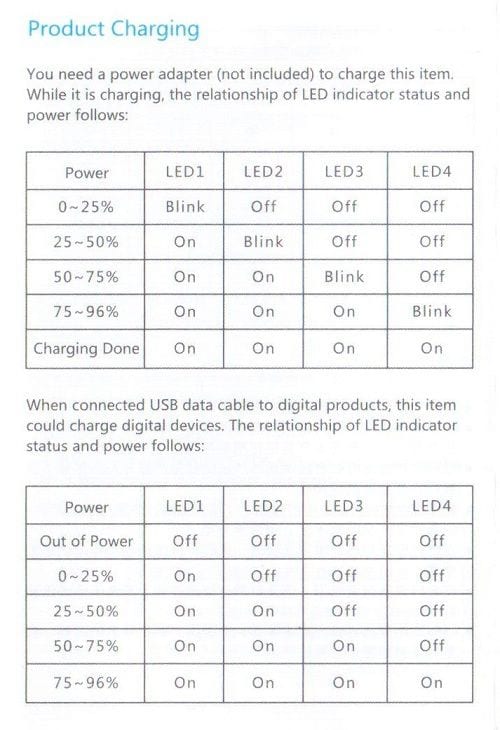 Product Charging

You need a power adapter (not included) to charge this item. While it is charging, the relationship of LED indicator status and power follows:

| Power | LED1 | LED2 | LED3 | LED4 |
|---|---|---|---|---|
| 0~25% | Blink | Off | Off | Off |
| 25~50% | On | Blink | Off | Off |
| 50~75% | On | On | Blink | Off |
| 75~96% | On | On | On | Blink |
| Charging Done | On | On | On | On |

When connected USB data cable to digital products, this item could charge digital devices. The relationship of LED indicator status and power follows:

| Power | LED1 | LED2 | LED3 | LED4 |
|---|---|---|---|---|
| Out of Power | Off | Off | Off | Off |
| 0~25% | On | Off | Off | Off |
| 25~50% | On | On | Off | Off |
| 50~75% | On | On | On | Off |
| 75~96% | On | On | On | On |